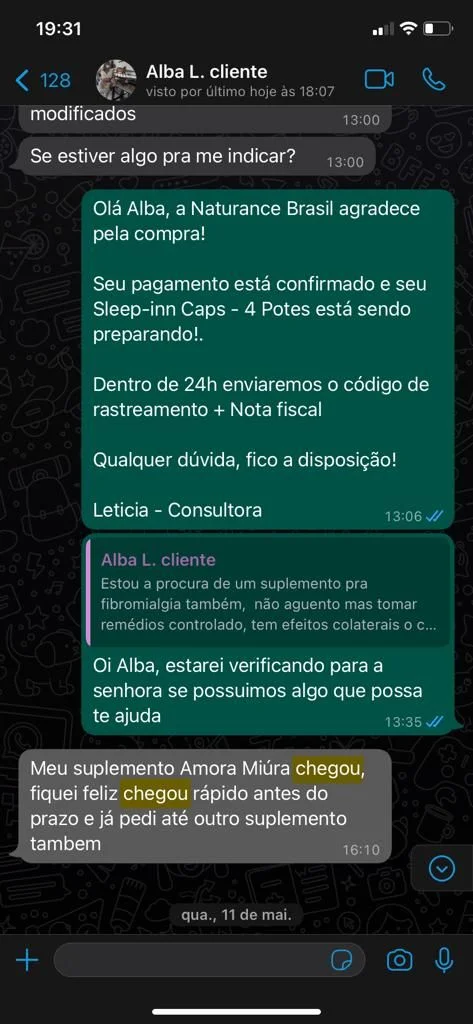 19:31

128

Alba L. cliente
visto por último hoje às 18:07

modificados 13:00

Se estiver algo pra me indicar? 13:00

Olá Alba, a Naturance Brasil agradece pela compra!

Seu pagamento está confirmado e seu Sleep-inn Caps - 4 Potes está sendo preparando!.

Dentro de 24h enviaremos o código de rastreamento + Nota fiscal

Qualquer dúvida, fico a disposição!

Leticia - Consultora 13:06

Alba L. cliente
Estou a procura de um suplemento pra fibromialgia também, não aguento mas tomar remédios controlado, tem efeitos colaterais o c...

Oi Alba, estarei verificando para a senhora se possuimos algo que possa te ajuda 13:35

Meu suplemento Amora Miúra chegou, fiquei feliz chegou rápido antes do prazo e já pedi até outro suplemento tambem 16:10

qua., 11 de mai.